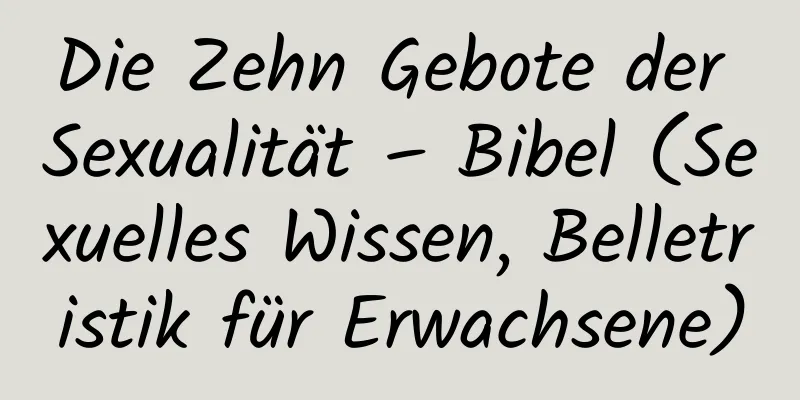 Die Zehn Gebote der Sexualität – Bibel (Sexuelles Wissen, Belletristik für Erwachsene)